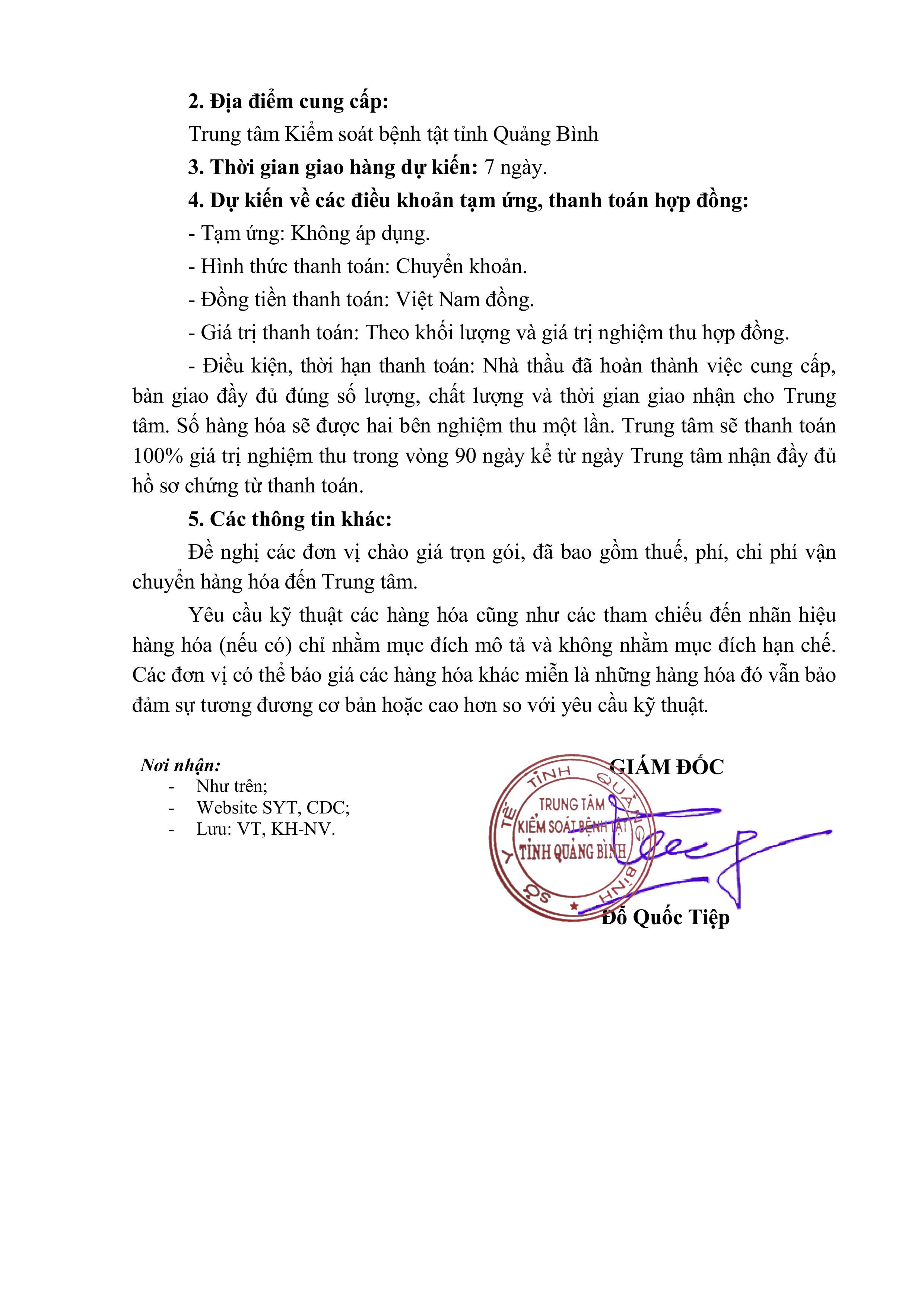 2. Địa điểm cung cấp:

Trung tâm Kiểm soát bệnh tật tỉnh Quảng Bình

3. Thời gian giao hàng dự kiến: 7 ngày.

4. Dự kiến về các điều khoản tạm ứng, thanh toán hợp đồng:

- Tạm ứng: Không áp dụng.

- Hình thức thanh toán: Chuyển khoản.

- Đồng tiền thanh toán: Việt Nam đồng.

- Giá trị thanh toán: Theo khối lượng và giá trị nghiệm thu hợp đồng.

- Điều kiện, thời hạn thanh toán: Nhà thầu đã hoàn thành việc cung cấp, bàn giao đầy đủ đúng số lượng, chất lượng và thời gian giao nhận cho Trung tâm. Số hàng hóa sẽ được hai bên nghiệm thu một lần. Trung tâm sẽ thanh toán 100% giá trị nghiệm thu trong vòng 90 ngày kể từ ngày Trung tâm nhận đầy đủ hồ sơ chứng từ thanh toán.

5. Các thông tin khác:

Đề nghị các đơn vị chào giá trọn gói, đã bao gồm thuế, phí, chi phí vận chuyển hàng hóa đến Trung tâm.

Yêu cầu kỹ thuật các hàng hóa cũng như các tham chiếu đến nhãn hiệu hàng hóa (nếu có) chỉ nhằm mục đích mô tả và không nhằm mục đích hạn chế. Các đơn vị có thể báo giá các hàng hóa khác miễn là những hàng hóa đó vẫn bảo đảm sự tương đương cơ bản hoặc cao hơn so với yêu cầu kỹ thuật.

Nơi nhận:
- Như trên;
- Website SYT, CDC;
- Lưu: VT, KH-NV.

GIÁM ĐỐC

SỞ Y TẾ TỈNH QUẢNG BÌNH
TRUNG TÂM
KIỂM SOÁT BỆNH TẬT
TỈNH QUẢNG BÌNH

Đỗ Quốc Tiệp